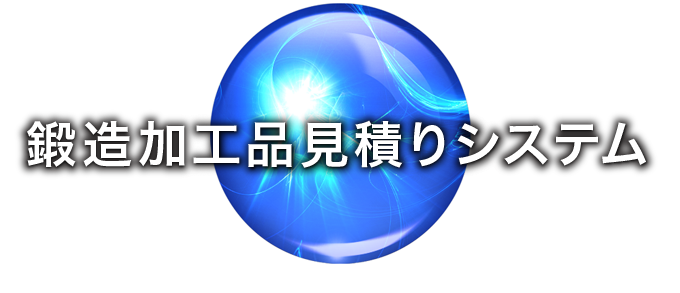 鍛造加工品見積りシステム